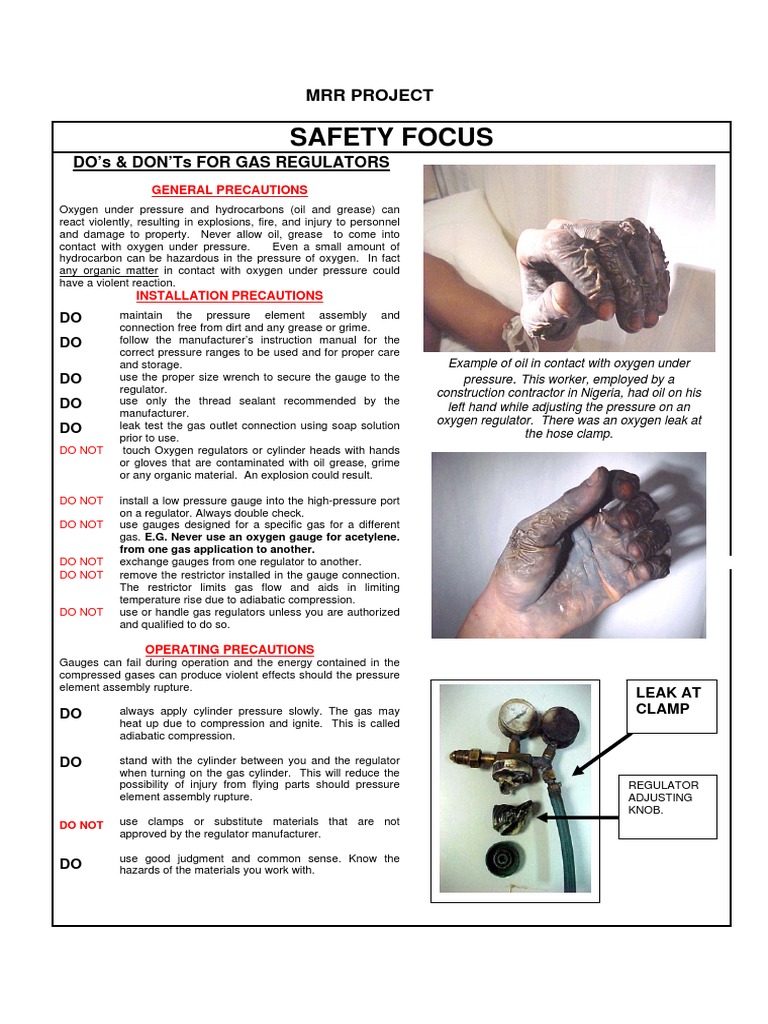 MRR PROJECT

SAFETY FOCUS

DO's & DON'Ts FOR GAS REGULATORS

GENERAL PRECAUTIONS

Oxygen under pressure and hydrocarbons (oil and grease) can react violently, resulting in explosions, fire, and injury to personnel and damage to property. Never allow oil, grease to come into contact with oxygen under pressure. Even a small amount of hydrocarbon can be hazardous in the pressure of oxygen. In fact any organic matter in contact with oxygen under pressure could have a violent reaction.

INSTALLATION PRECAUTIONS

DO maintain the pressure element assembly and connection free from dirt and any grease or grime.

DO follow the manufacturer's instruction manual for the correct pressure ranges to be used and for proper care and storage.

DO use the proper size wrench to secure the gauge to the regulator.

DO use only the thread sealant recommended by the manufacturer.

DO leak test the gas outlet connection using soap solution prior to use.

DO NOT touch Oxygen regulators or cylinder heads with hands or gloves that are contaminated with oil grease, grime or any organic material. An explosion could result.

DO NOT install a low pressure gauge into the high-pressure port on a regulator. Always double check.

DO NOT use gauges designed for a specific gas for a different gas. E.G. Never use an oxygen gauge for acetylene. from one gas application to another.

DO NOT exchange gauges from one regulator to another.

DO NOT remove the restrictor installed in the gauge connection. The restrictor limits gas flow and aids in limiting temperature rise due to adiabatic compression.

DO NOT use or handle gas regulators unless you are authorized and qualified to do so.

OPERATING PRECAUTIONS

Gauges can fail during operation and the energy contained in the compressed gases can produce violent effects should the pressure element assembly rupture.

DO always apply cylinder pressure slowly. The gas may heat up due to compression and ignite. This is called adiabatic compression.

DO stand with the cylinder between you and the regulator when turning on the gas cylinder. This will reduce the possibility of injury from flying parts should pressure element assembly rupture.

DO NOT use clamps or substitute materials that are not approved by the regulator manufacturer.

DO use good judgment and common sense. Know the hazards of the materials you work with.

Example of oil in contact with oxygen under pressure. This worker, employed by a construction contractor in Nigeria, had oil on his left hand while adjusting the pressure on an oxygen regulator. There was an oxygen leak at the hose clamp.

LEAK AT CLAMP

REGULATOR ADJUSTING KNOB.